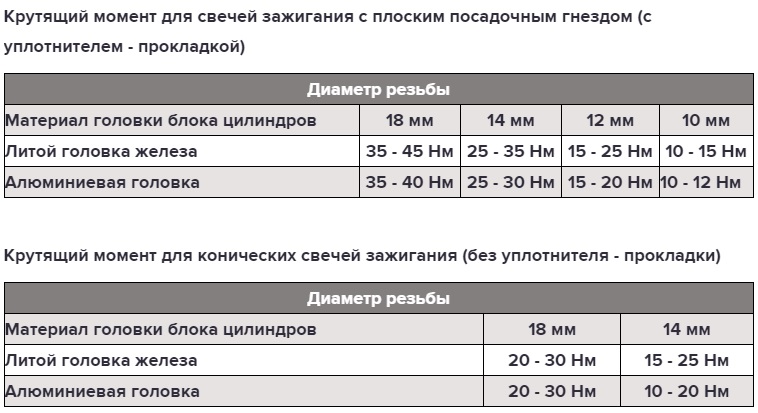 Крутящий момент для свечей зажигания с плоским посадочным гнездом (с уплотнителем - прокладкой)

| Диаметр резьбы | | | | |
|---|---|---|---|---|
| Материал головки блока цилиндров | 18 мм | 14 мм | 12 мм | 10 мм |
| Литой головка железа | 35 - 45 Нм | 25 - 35 Нм | 15 - 25 Нм | 10 - 15 Нм |
| Алюминиевая головка | 35 - 40 Нм | 25 - 30 Нм | 15 - 20 Нм | 10 - 12 Нм |

Крутящий момент для конических свечей зажигания (без уплотнителя - прокладки)

| Диаметр резьбы | | |
|---|---|---|
| Материал головки блока цилиндров | 18 мм | 14 мм |
| Литой головка железа | 20 - 30 Нм | 15 - 25 Нм |
| Алюминиевая головка | 20 - 30 Нм | 10 - 20 Нм |